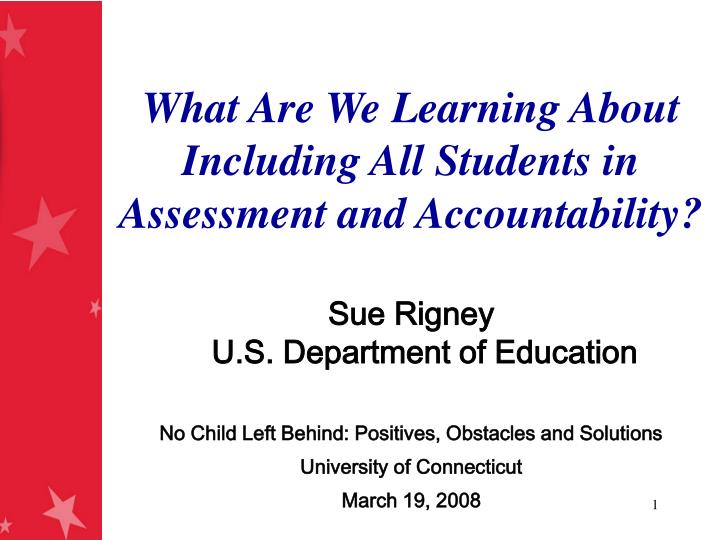 What Are We Learning About Including All Students in Assessment and Accountability?

Sue Rigney
U.S. Department of Education

No Child Left Behind: Positives, Obstacles and Solutions
University of Connecticut
March 19, 2008

1